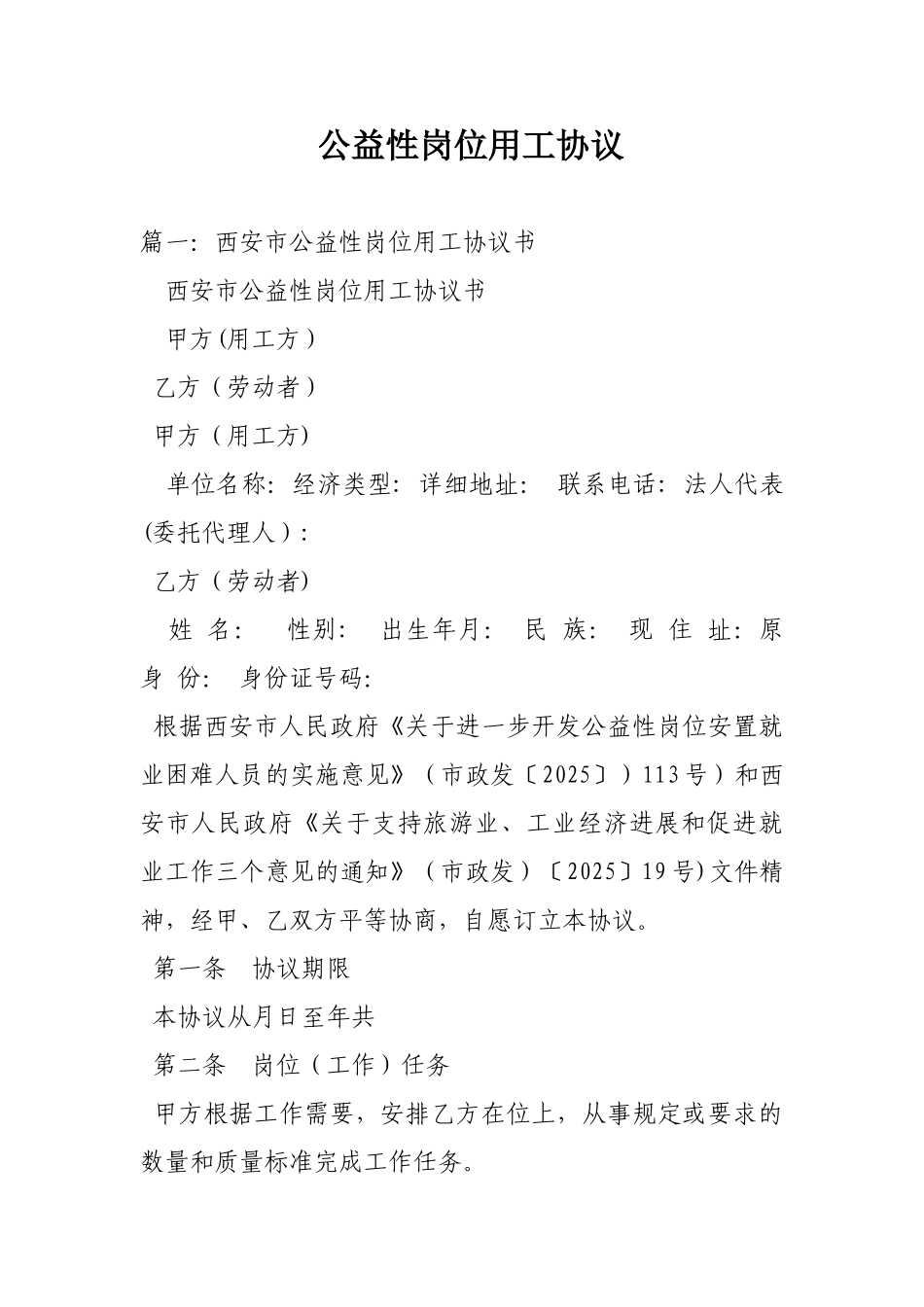 公益性岗位用工协议

篇一：西安市公益性岗位用工协议书

西安市公益性岗位用工协议书

甲方(用工方）

乙方（劳动者）

甲方（用工方)

单位名称：经济类型：详细地址： 联系电话：法人代表(委托代理人）：

乙方（劳动者)

姓 名： 性别： 出生年月： 民 族： 现 住 址：原 身 份： 身份证号码：

根据西安市人民政府《关于进一步开发公益性岗位安置就业困难人员的实施意见》（市政发〔2025〕）113号）和西安市人民政府《关于支持旅游业、工业经济进展和促进就业工作三个意见的通知》（市政发）〔2025〕19号)文件精神，经甲、乙双方平等协商，自愿订立本协议。

第一条 协议期限

本协议从月日至年共

第二条 岗位（工作）任务

甲方根据工作需要，安排乙方在位上，从事规定或要求的数量和质量标准完成工作任务。